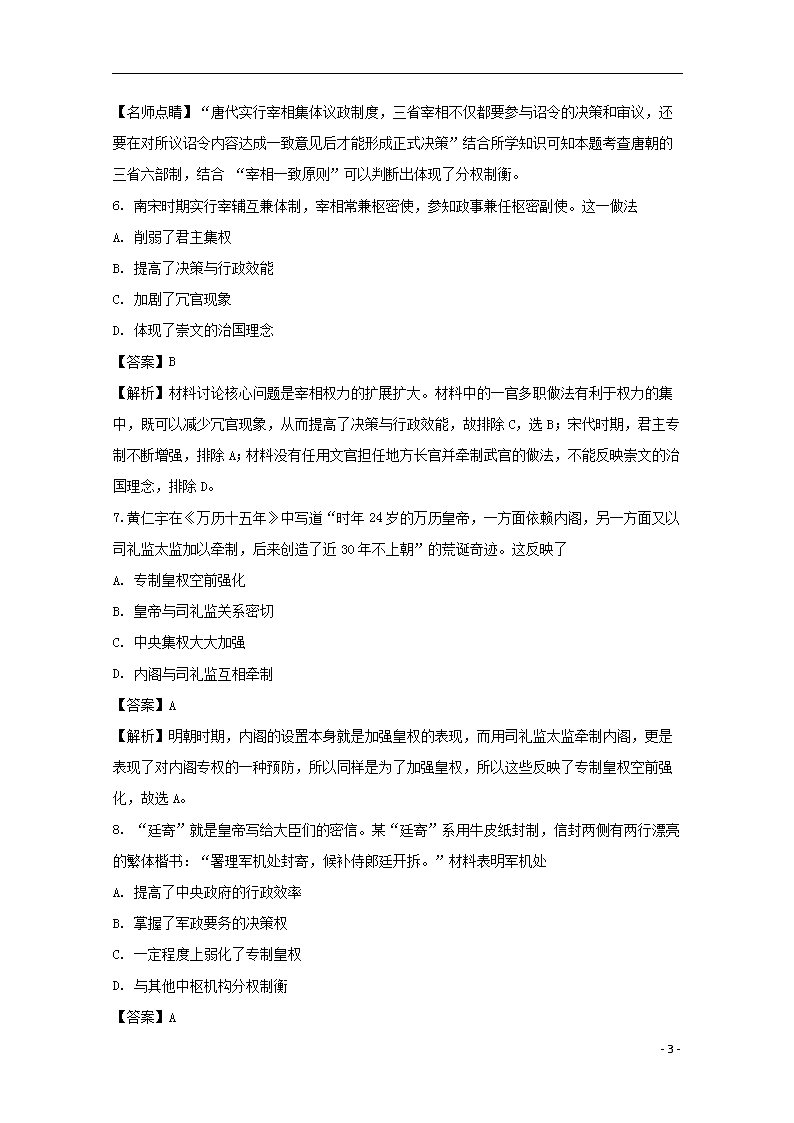 【名师点睛】“唐代实行宰相集体议政制度，三省宰相不仅都要参与诏令的决策和审议，还要在对所议诏令内容达成一致意见后才能形成正式决策”结合所学知识可知本题考查唐朝的三省六部制，结合 “宰相一致原则”可以判断出体现了分权制衡。

6. 南宋时期实行宰辅互兼体制，宰相常兼枢密使，参知政事兼任枢密副使。这一做法

A. 削弱了君主集权

B. 提高了决策与行政效能

C. 加剧了冗官现象

D. 体现了崇文的治国理念

【答案】B

【解析】材料讨论核心问题是宰相权力的扩展扩大。材料中的一官多职做法有利于权力的集中，既可以减少冗官现象，从而提高了决策与行政效能，故排除C，选B；宋代时期，君主专制不断增强，排除A；材料没有任用文官担任地方长官并牵制武官的做法，不能反映崇文的治国理念，排除D。

7.黄仁宇在《万历十五年》中写道“时年24岁的万历皇帝，一方面依赖内阁，另一方面又以司礼监太监加以牵制，后来创造了近30年不上朝”的荒诞奇迹。这反映了

A. 专制皇权空前强化

B. 皇帝与司礼监关系密切

C. 中央集权大大加强

D. 内阁与司礼监互相牵制

【答案】A

【解析】明朝时期，内阁的设置本身就是加强皇权的表现，而用司礼监太监牵制内阁，更是表现了对内阁专权的一种预防，所以同样是为了加强皇权，所以这些反映了专制皇权空前强化，故选A。

8. “廷寄”就是皇帝写给大臣们的密信。某“廷寄”系用牛皮纸封制，信封两侧有两行漂亮的繁体楷书：“署理军机处封寄，候补侍郎廷开拆。”材料表明军机处

A. 提高了中央政府的行政效率

B. 掌握了军政要务的决策权

C. 一定程度上弱化了专制皇权

D. 与其他中枢机构分权制衡

【答案】A

- 3 -